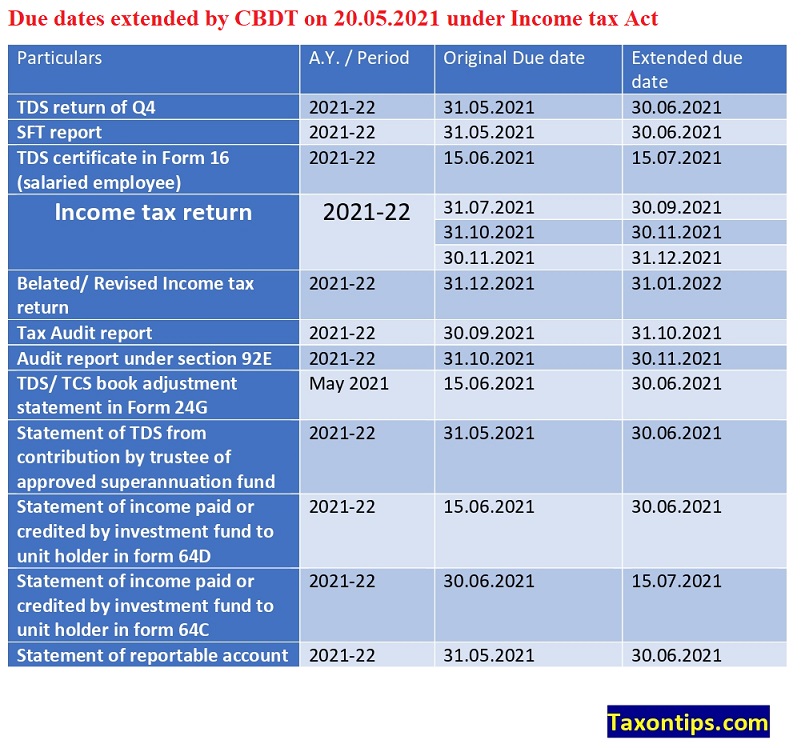 Due dates extended by CBDT on 20.05.2021 under Income tax Act

| Particulars | A.Y. / Period | Original Due date | Extended due date |
|---|---|---|---|
| TDS return of Q4 | 2021-22 | 31.05.2021 | 30.06.2021 |
| SFT report | 2021-22 | 31.05.2021 | 30.06.2021 |
| TDS certificate in Form 16 (salaried employee) | 2021-22 | 15.06.2021 | 15.07.2021 |
| Income tax return | 2021-22 | 31.07.2021 | 30.09.2021 |
| | | 31.10.2021 | 30.11.2021 |
| | | 30.11.2021 | 31.12.2021 |
| Belated/ Revised Income tax return | 2021-22 | 31.12.2021 | 31.01.2022 |
| Tax Audit report | 2021-22 | 30.09.2021 | 31.10.2021 |
| Audit report under section 92E | 2021-22 | 31.10.2021 | 30.11.2021 |
| TDS/ TCS book adjustment statement in Form 24G | May 2021 | 15.06.2021 | 30.06.2021 |
| Statement of TDS from contribution by trustee of approved superannuation fund | 2021-22 | 31.05.2021 | 30.06.2021 |
| Statement of income paid or credited by investment fund to unit holder in form 64D | 2021-22 | 15.06.2021 | 30.06.2021 |
| Statement of income paid or credited by investment fund to unit holder in form 64C | 2021-22 | 30.06.2021 | 15.07.2021 |
| Statement of reportable account | 2021-22 | 31.05.2021 | 30.06.2021 |

Taxontips.com